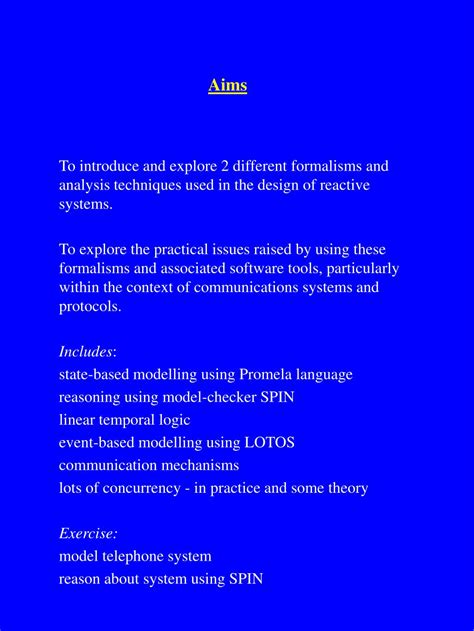 Aims

To introduce and explore 2 different formalisms and analysis techniques used in the design of reactive systems.

To explore the practical issues raised by using these formalisms and associated software tools, particularly within the context of communications systems and protocols.

Includes:
state-based modelling using Promela language
reasoning using model-checker SPIN
linear temporal logic
event-based modelling using LOTOS
communication mechanisms
lots of concurrency - in practice and some theory

Exercise:
model telephone system
reason about system using SPIN